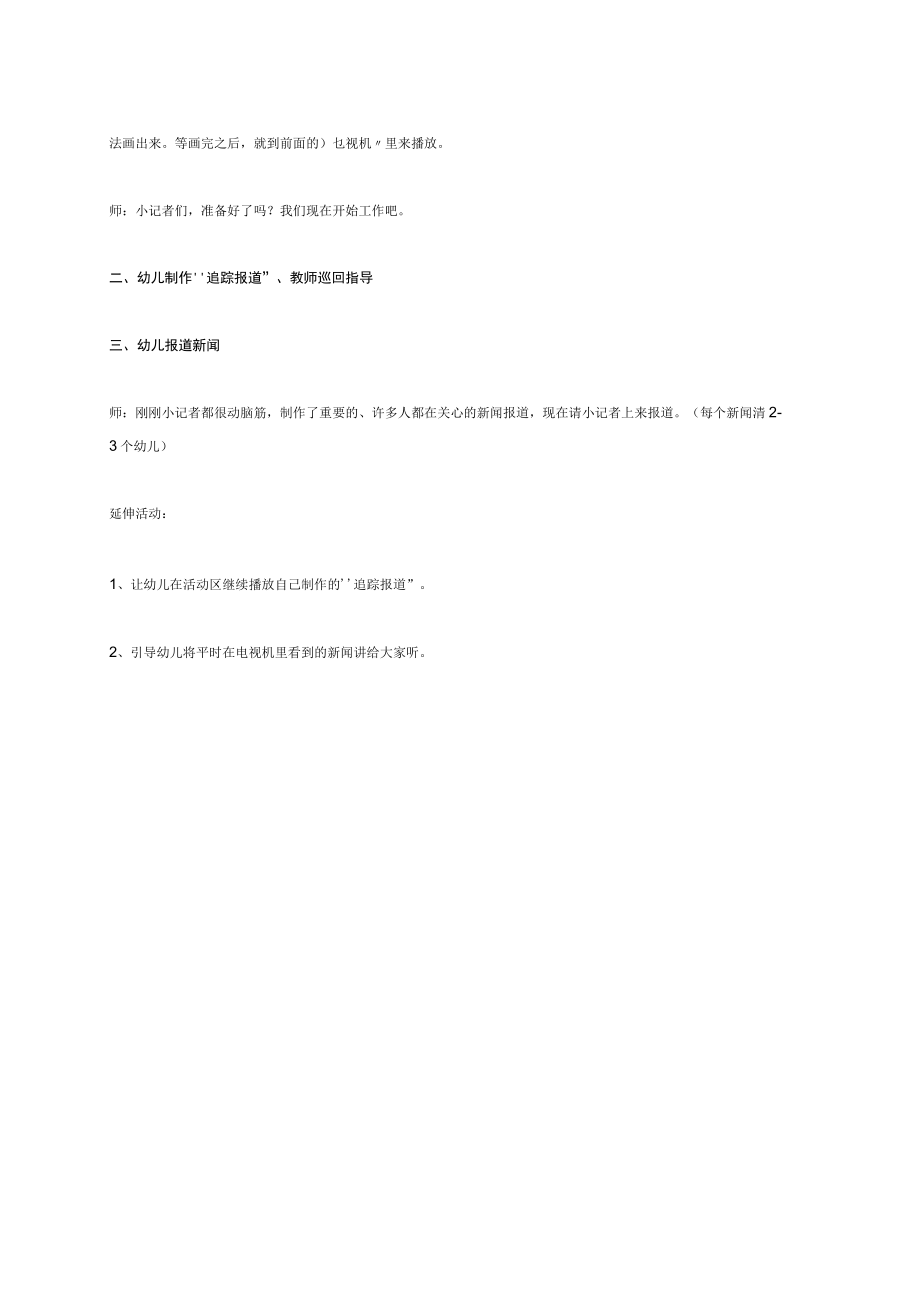 法画出来。等画完之后，就到前面的）乜视机〃里来播放。

师：小记者们，准备好了吗？我们现在开始工作吧。

二、幼儿制作''追踪报道”、教师巡回指导

三、幼儿报道新闻

师：刚刚小记者都很动脑筋，制作了重要的、许多人都在关心的新闻报道，现在请小记者上来报道。（每个新闻清2-3个幼儿）

延伸活动：

1、让幼儿在活动区继续播放自己制作的''追踪报道”。

2、引导幼儿将平时在电视机里看到的新闻讲给大家听。